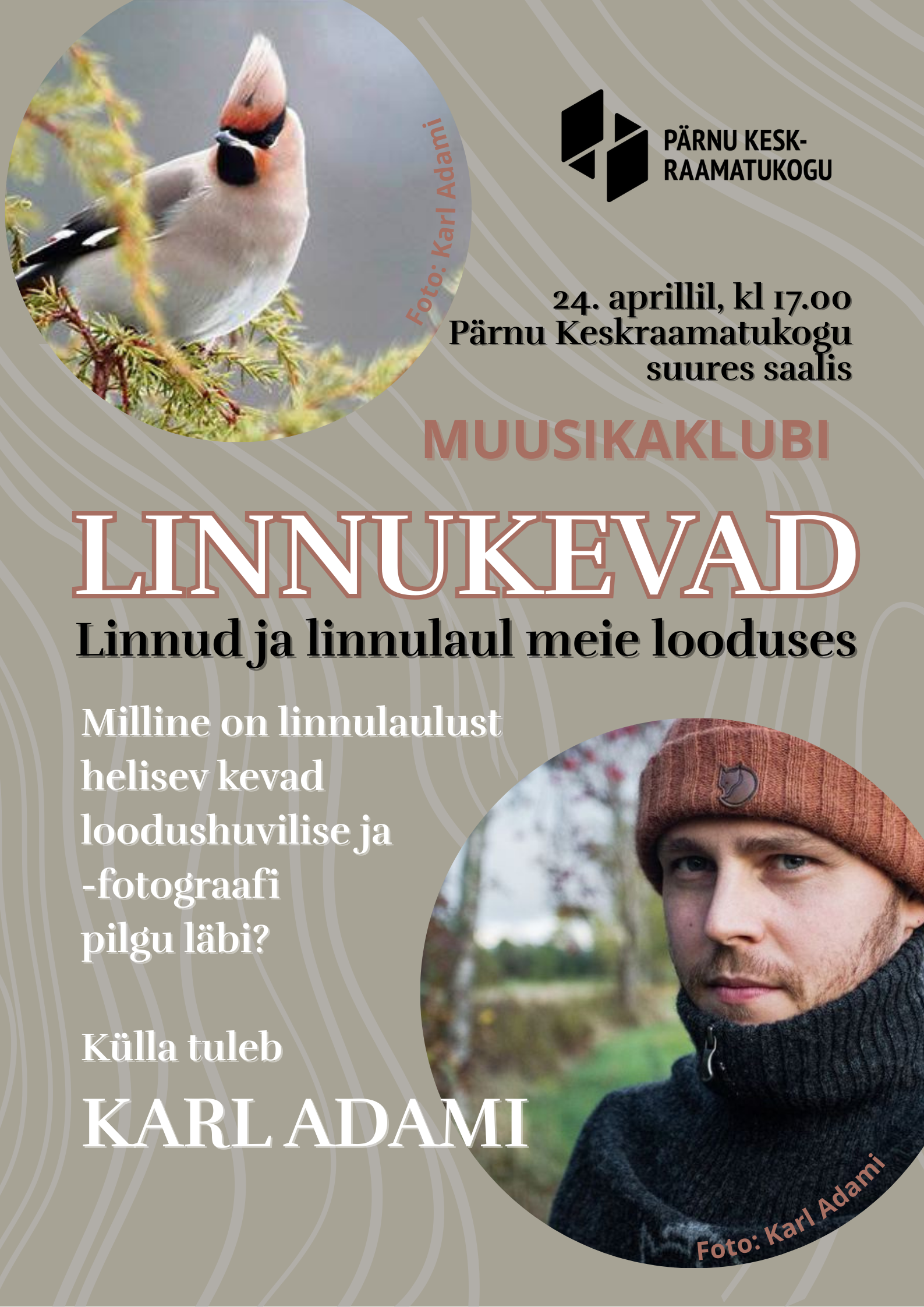 Foto: Karl Adami

PÄRNU KESK-RAAMATUKOGU

24. aprillil, kl 17.00
Pärnu Keskraamatukogu suures saalis

MUUSIKAKLUBI

LINNUKEVAD

Linnud ja linnulaul meie looduses

Milline on linnulaulust helisev kevad loodushuvilise ja -fotograafi pilgu läbi?

Külla tuleb

KARL ADAMI

Foto: Karl Adami